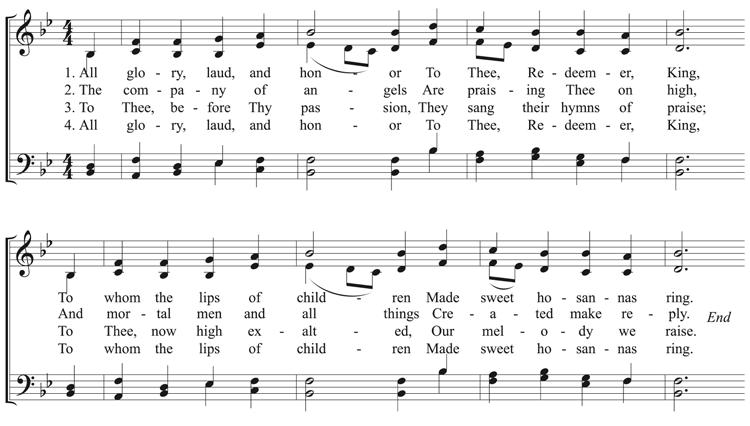 1. All glo - ry, laud, and hon - or To Thee, Re - deem - er, King,
2. The com - pa - ny of an - gels Are prais - ing Thee on high,
3. To Thee, be - fore Thy pas - sion, They sang their hymns of praise;
4. All glo - ry, laud, and hon - or To Thee, Re - deem - er, King,

To whom the lips of child - ren Made sweet ho - san - nas ring.
And mor - tal men and all things Cre - a - ted make re - ply.
To Thee, now high ex - alt - ed, Our mel - o - dy we raise.
To whom the lips of child - ren Made sweet ho - san - nas ring.

End